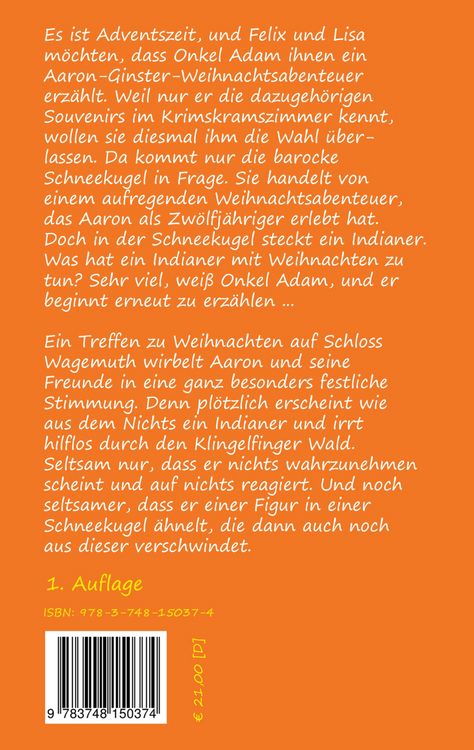 Es ist Adventszeit, und Felix und Lisa möchten, dass Onkel Adam ihnen ein Aaron-Ginster-Weihnachtsabenteuer erzählt. Weil nur er die dazugehörigen Souvenirs im Krimskramszimmer kennt, wollen sie diesmal ihm die Wahl überlassen. Da kommt nur die barocke Schneekugel in Frage. Sie handelt von einem aufregenden Weihnachtsabenteuer, das Aaron als Zwölfjähriger erlebt hat. Doch in der Schneekugel steckt ein Indianer. Was hat ein Indianer mit Weihnachten zu tun? Sehr viel, weiß Onkel Adam, und er beginnt erneut zu erzählen ...

Ein Treffen zu Weihnachten auf Schloss Wagemuth wirbelt Aaron und seine Freunde in eine ganz besonders festliche Stimmung. Denn plötzlich erscheint wie aus dem Nichts ein Indianer und irrt hilflos durch den Klingelfinger Wald. Seltsam nur, dass er nichts wahrzunehmen scheint und auf nichts reagiert. Und noch seltsamer, dass er einer Figur in einer Schneekugel ähnelt, die dann auch noch aus dieser verschwindet.

1. Auflage

ISBN: 978-3-748-15037-4

9 783748 150374

€ 21,00 [D]